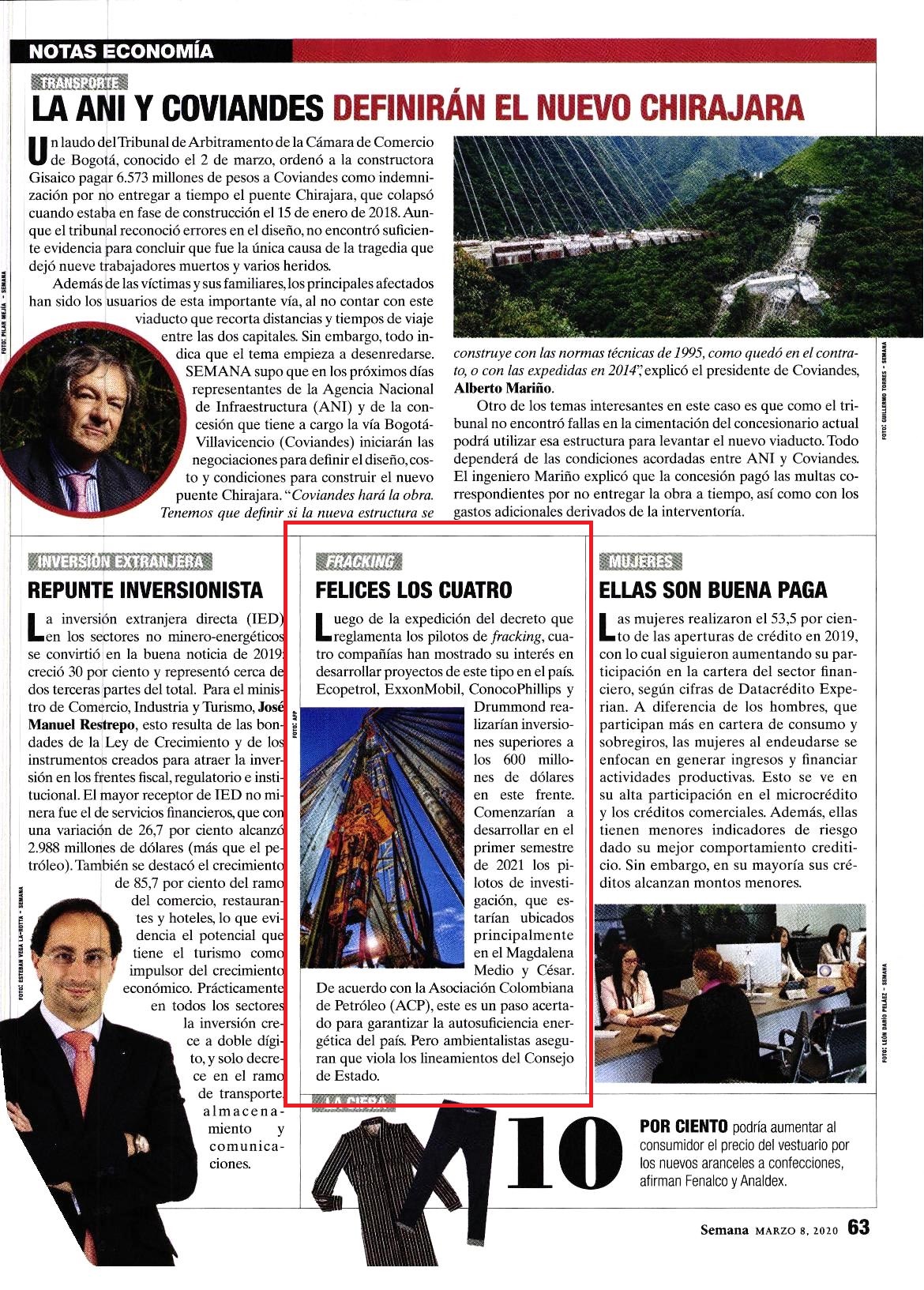 NOTAS ECONOMÍA

TRANSPORTE

LA ANI Y COVIANDES DEFINIRÁN EL NUEVO CHIRAJARA

Un laudo del Tribunal de Arbitramento de la Cámara de Comercio de Bogotá, conocido el 2 de marzo, ordenó a la constructora Gisaico pagar 6.573 millones de pesos a Coviandes como indemnización por no entregar a tiempo el puente Chirajara, que colapsó cuando estaba en fase de construcción el 15 de enero de 2018. Aunque el tribunal reconoció errores en el diseño, no encontró suficiente evidencia para concluir que fue la única causa de la tragedia que dejó nueve trabajadores muertos y varios heridos.

Además de las víctimas y sus familiares, los principales afectados han sido los usuarios de esta importante vía, al no contar con este viaducto que recorta distancias y tiempos de viaje entre las dos capitales. Sin embargo, todo indica que el tema empieza a desenredarse. SEMANA supo que en los próximos días representantes de la Agencia Nacional de Infraestructura (ANI) y de la concesión que tiene a cargo la vía Bogotá-Villavicencio (Coviandes) iniciarán las negociaciones para definir el diseño, costo y condiciones para construir el nuevo puente Chirajara. "Coviandes hará la obra. Tenemos que definir si la nueva estructura se construye con las normas técnicas de 1995, como quedó en el contrato, o con las expedidas en 2014", explicó el presidente de Coviandes, Alberto Mariño.

Otro de los temas interesantes en este caso es que como el tribunal no encontró fallas en la cimentación del concesionario actual podrá utilizar esa estructura para levantar el nuevo viaducto. Todo dependerá de las condiciones acordadas entre ANI y Coviandes. El ingeniero Mariño explicó que la concesión pagó las multas correspondientes por no entregar la obra a tiempo, así como con los gastos adicionales derivados de la interventoría.

FOTO: PILAR MEJÍA - SEMANA

FOTO: GUILLERMO TORRES - SEMANA

INVERSIÓN EXTRANJERA

REPUNTE INVERSIONISTA

La inversión extranjera directa (IED) en los sectores no minero-energéticos se convirtió en la buena noticia de 2019: creció 30 por ciento y representó cerca de dos terceras partes del total. Para el ministro de Comercio, Industria y Turismo, José Manuel Restrepo, esto resulta de las bondades de la Ley de Crecimiento y de los instrumentos creados para atraer la inversión en los frentes fiscal, regulatorio e institucional. El mayor receptor de IED no minera fue el de servicios financieros, que con una variación de 26,7 por ciento alcanzó 2.988 millones de dólares (más que el petróleo). También se destacó el crecimiento de 85,7 por ciento del ramo del comercio, restaurantes y hoteles, lo que evidencia el potencial que tiene el turismo como impulsor del crecimiento económico. Prácticamente en todos los sectores la inversión crece a doble dígito, y solo decrece en el ramo de transporte, almacenamiento y comunicaciones.

FOTO: ESTEBAN VEGA LA-ROTTA - SEMANA

FRACKING

FELICES LOS CUATRO

Luego de la expedición del decreto que reglamenta los pilotos de fracking, cuatro compañías han mostrado su interés en desarrollar proyectos de este tipo en el país. Ecopetrol, ExxonMobil, ConocoPhillips y Drummond realizarían inversiones superiores a los 600 millones de dólares en este frente. Comenzarían a desarrollar en el primer semestre de 2021 los pilotos de investigación, que estarían ubicados principalmente en el Magdalena Medio y César. De acuerdo con la Asociación Colombiana de Petróleo (ACP), este es un paso acertado para garantizar la autosuficiencia energética del país. Pero ambientalistas aseguran que viola los lineamientos del Consejo de Estado.

FOTO: AFP

MUJERES

ELLAS SON BUENA PAGA

Las mujeres realizaron el 53,5 por ciento de las aperturas de crédito en 2019, con lo cual siguieron aumentando su participación en la cartera del sector financiero, según cifras de Datacrédito Experian. A diferencia de los hombres, que participan más en cartera de consumo y sobregiros, las mujeres al endeudarse se enfocan en generar ingresos y financiar actividades productivas. Esto se ve en su alta participación en el microcrédito y los créditos comerciales. Además, ellas tienen menores indicadores de riesgo dado su mejor comportamiento crediticio. Sin embargo, en su mayoría sus créditos alcanzan montos menores.

FOTO: LEÓN DARÍO PELÁEZ - SEMANA

LA CIFRA

10

POR CIENTO podría aumentar al consumidor el precio del vestuario por los nuevos aranceles a confecciones, afirman Fenalco y Analdex.

Semana MARZO 8, 2020 63